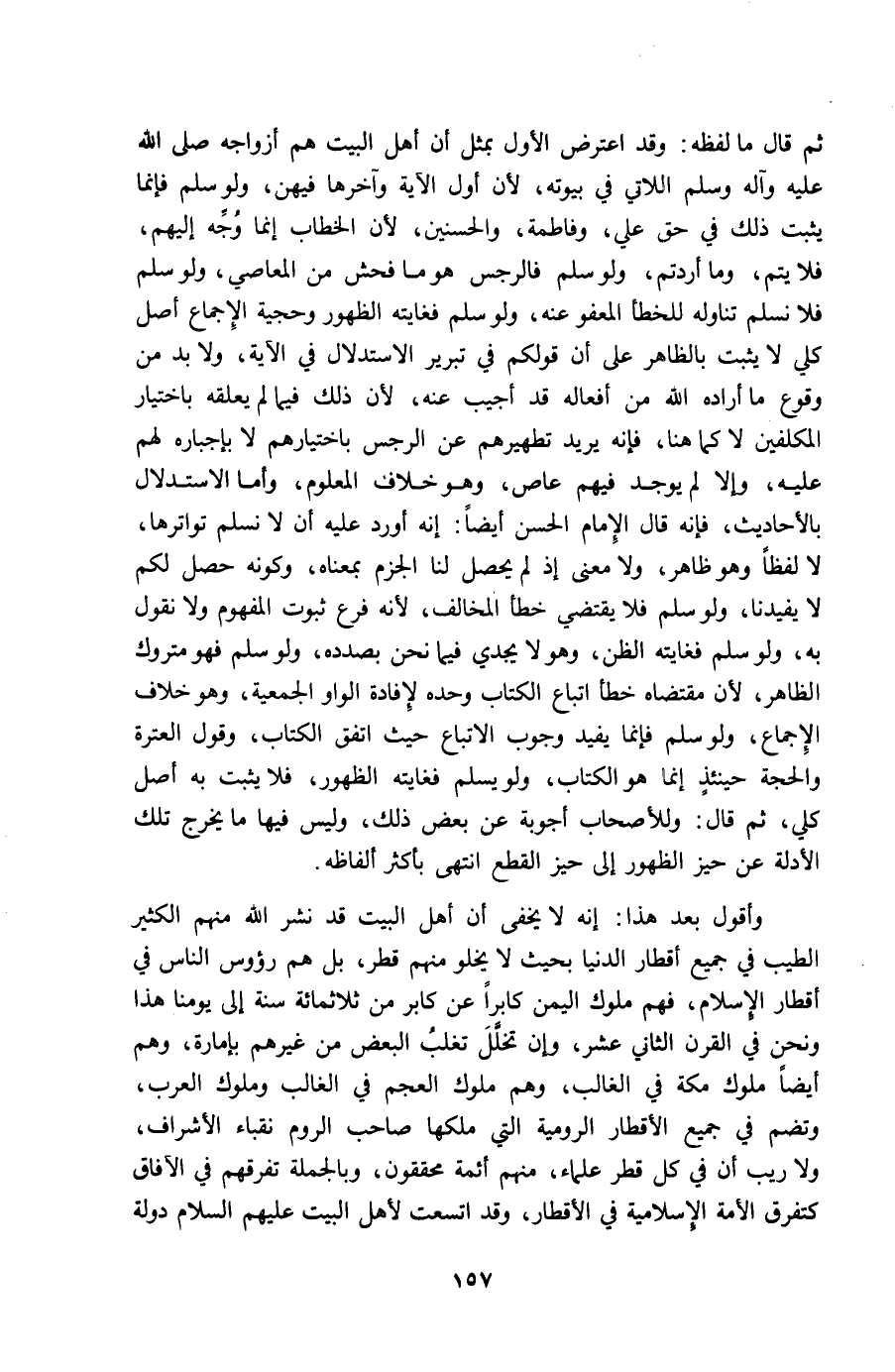 ثم قال ما لفظه: وقد اعترض الأول بمثل أن أهل البيت هم أزواجه صلى الله عليه وآله وسلم اللاتي في بيوته، لأن أول الآية وآخرها فيهن، ولو سلم فإنما يثبت ذلك في حق علي، وفاطمة، والحسنين، لأن الخطاب إنما وُجِّه إليهم، فلا يتم، وما أردتم، ولو سلم فالرجس هو ما فحش من المعاصي، ولو سلم فلا نسلم تناوله للخطأ المعفو عنه، ولو سلم فغايته الظهور وحجية الإجماع أصل كلي لا يثبت بالظاهر على أن قولكم في تبرير الاستدلال في الآية، ولا بد من وقوع ما أراده الله من أفعاله قد أجيب عنه، لأن ذلك فيما لم يعلقه باختيار المكلفين لا كما هنا، فإنه يريد تطهيرهم عن الرجس باختيارهم لا بإجباره لهم عليه، وإلا لم يوجد فيهم عاص، وهو خلاف المعلوم، وأما الاستدلال بالأحاديث، فإنه قال الإمام الحسن أيضاً: إنه أورد عليه أن لا نسلم تواترها، لا لفظاً وهو ظاهر، ولا معنى إذ لم يحصل لنا الجزم بمعناه، وكونه حصل لكم لا يفيدنا، ولو سلم فلا يقتضي خطأ المخالف، لأنه فرع ثبوت المفهوم ولا نقول به، ولو سلم فغايته الظن، وهو لا يجدي فيما نحن بصدده، ولو سلم فهو متروك الظاهر، لأن مقتضاه خطأ اتباع الكتاب وحده لإفادة الواو الجمعية، وهو خلاف الإجماع، ولو سلم فإنما يفيد وجوب الاتباع حيث اتفق الكتاب، وقول العترة والحجة حينئذٍ إنما هو الكتاب، ولو يسلم فغايته الظهور، فلا يثبت به أصل كلي، ثم قال: وللأصحاب أجوبة عن بعض ذلك، وليس فيها ما يخرج تلك الأدلة عن حيز الظهور إلى حيز القطع انتهى بأكثر ألفاظه.

وأقول بعد هذا: إنه لا يخفى أن أهل البيت قد نشر الله منهم الكثير الطيب في جميع أقطار الدنيا بحيث لا يخلو منهم قطر، بل هم رؤوس الناس في أقطار الإسلام، فهم ملوك اليمن كابراً عن كابر من ثلاثمائة سنة إلى يومنا هذا ونحن في القرن الثاني عشر، وإن تخلَّل تغلبُ البعض من غيرهم بإمارة، وهم أيضاً ملوك مكة في الغالب، وهم ملوك العجم في الغالب وملوك العرب، وتضم في جميع الأقطار الرومية التي ملكها صاحب الروم نقباء الأشراف، ولا ريب أن في كل قطر علماء، منهم أئمة محققون، وبالجملة تفرقهم في الآفاق كتفرق الأمة الإسلامية في الأقطار، وقد اتسعت لأهل البيت عليهم السلام دولة

١٥٧